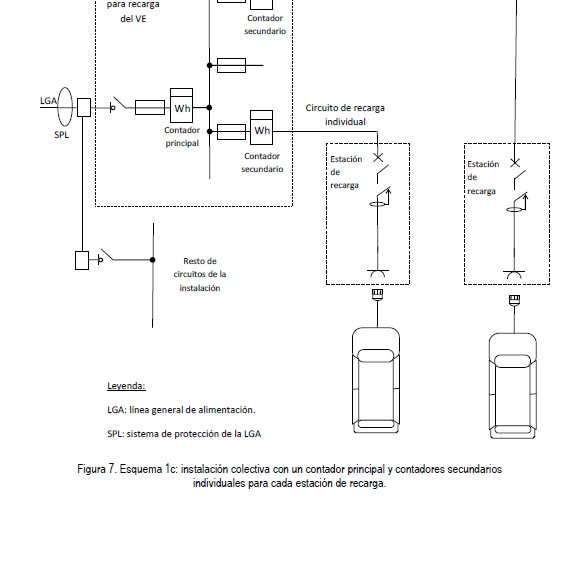 para recarga
del VE

Contador
secundario

LGA

SPL

Wh

Contador
principal

Wh

Contador
secundario

Circuito de recarga
individual

Estación
de
recarga

Estación
de
recarga

Resto de
circuitos de la
instalación

Leyenda:

LGA: línea general de alimentación.

SPL: sistema de protección de la LGA

Figura 7. Esquema 1c: instalación colectiva con un contador principal y contadores secundarios individuales para cada estación de recarga.